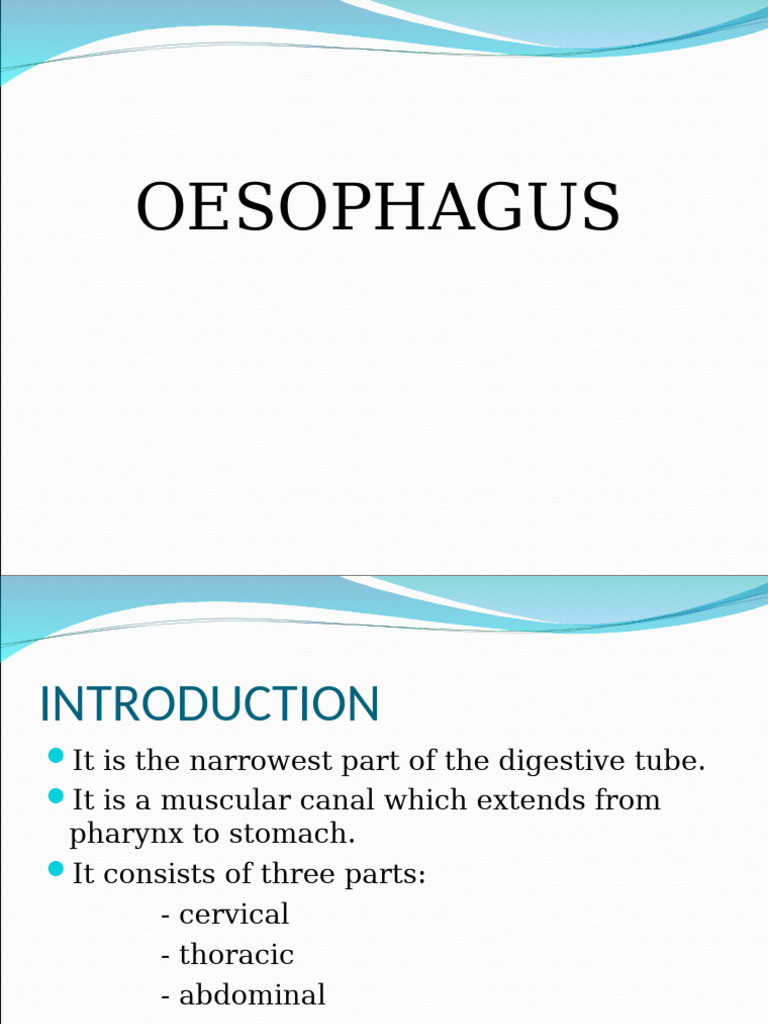 OESOPHAGUS

INTRODUCTION

• It is the narrowest part of the digestive tube.
• It is a muscular canal which extends from pharynx to stomach.
• It consists of three parts:
- cervical
- thoracic
- abdominal